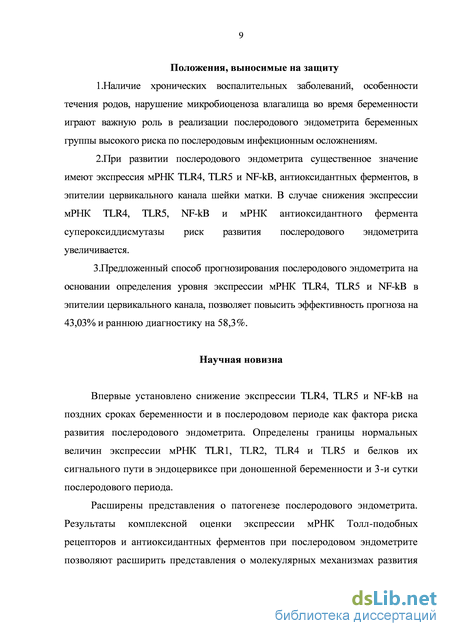 9

Положения, выносимые на защиту

1.Наличие хронических воспалительных заболеваний, особенности течения родов, нарушение микробиоценоза влагалища во время беременности играют важную роль в реализации послеродового эндометрита беременных группы высокого риска по послеродовым инфекционным осложнениям.

2.При развитии послеродового эндометрита существенное значение имеют экспрессия мРНК TLR4, TLR5 и NF-kB, антиоксидантных ферментов, в эпителии цервикального канала шейки матки. В случае снижения экспрессии мРНК TLR4, TLR5, NF-kB и мРНК антиоксидантного фермента супероксиддисмутазы риск развития послеродового эндометрита увеличивается.

3.Предложенный способ прогнозирования послеродового эндометрита на основании определения уровня экспрессии мРНК TLR4, TLR5 и NF-kB в эпителии цервикального канала, позволяет повысить эффективность прогноза на 43,03% и раннюю диагностику на 58,3%.

Научная новизна

Впервые установлено снижение экспрессии TLR4, TLR5 и NF-kB на поздних сроках беременности и в послеродовом периоде как фактора риска развития послеродового эндометрита. Определены границы нормальных величин экспрессии мРНК TLR1, TLR2, TLR4 и TLR5 и белков их сигнального пути в эндоцервиксе при доношенной беременности и 3-и сутки послеродового периода.

Расширены представления о патогенезе послеродового эндометрита. Результаты комплексной оценки экспрессии мРНК Толл-подобных рецепторов и антиоксидантных ферментов при послеродовом эндометрите позволяют расширить представления о молекулярных механизмах развития

dsLib.net
библиотека диссертаций